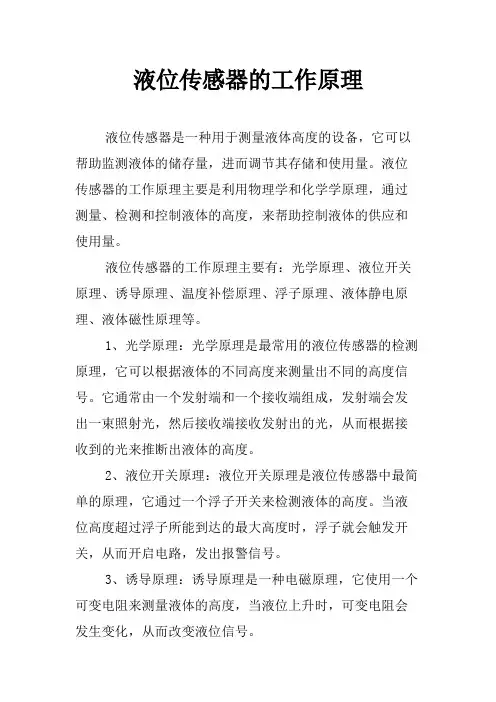 液位传感器的工作原理

液位传感器是一种用于测量液体高度的设备，它可以帮助监测液体的储存量，进而调节其存储和使用量。液位传感器的工作原理主要是利用物理学和化学学原理，通过测量、检测和控制液体的高度，来帮助控制液体的供应和使用量。

液位传感器的工作原理主要有：光学原理、液位开关原理、诱导原理、温度补偿原理、浮子原理、液体静电原理、液体磁性原理等。

1、光学原理：光学原理是最常用的液位传感器的检测原理，它可以根据液体的不同高度来测量出不同的高度信号。它通常由一个发射端和一个接收端组成，发射端会发出一束照射光，然后接收端接收发射出的光，从而根据接收到的光来推断出液体的高度。

2、液位开关原理：液位开关原理是液位传感器中最简单的原理，它通过一个浮子开关来检测液体的高度。当液位高度超过浮子所能到达的最大高度时，浮子就会触发开关，从而开启电路，发出报警信号。

3、诱导原理：诱导原理是一种电磁原理，它使用一个可变电阻来测量液体的高度，当液位上升时，可变电阻会发生变化，从而改变液位信号。